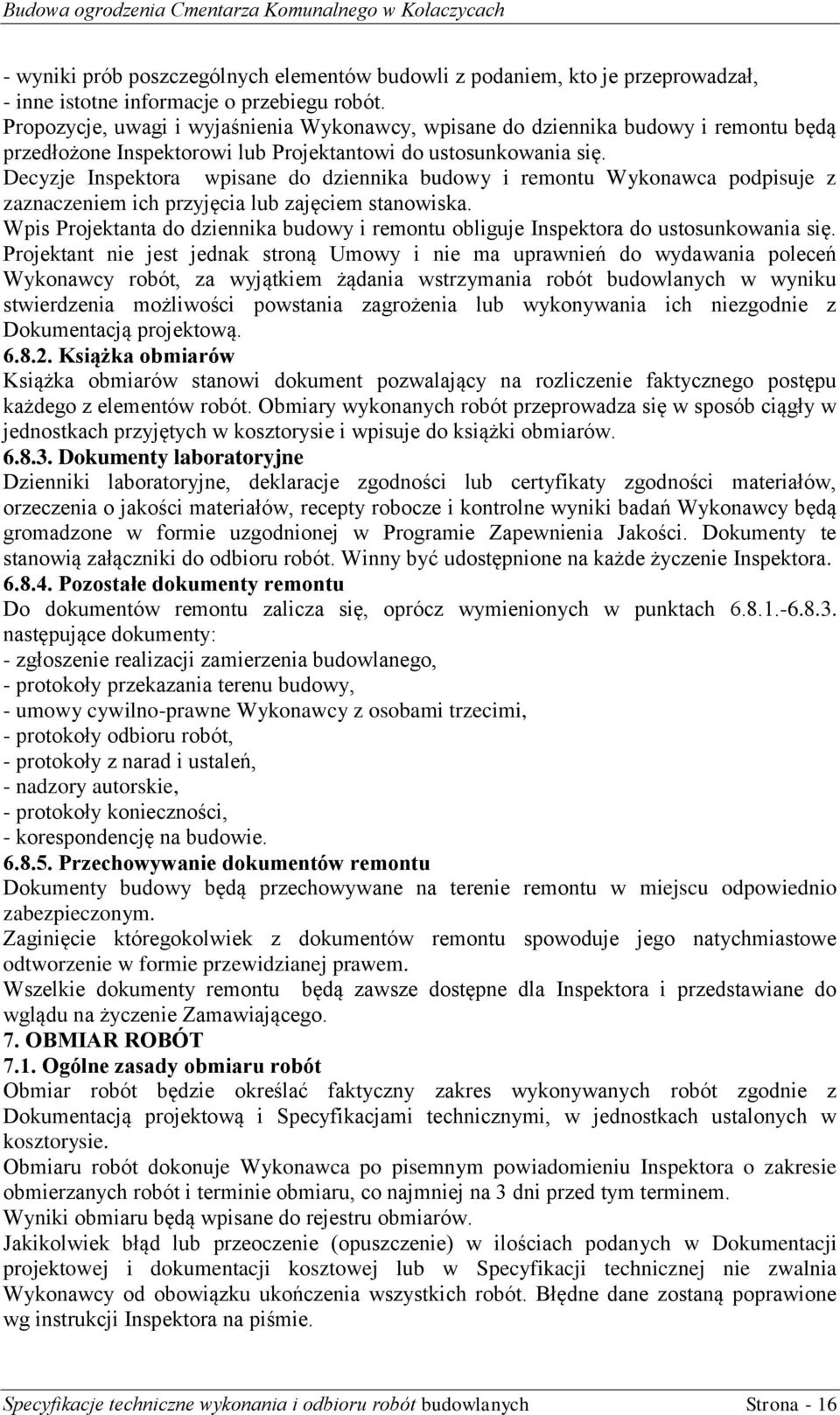 Budowa ogrodzenia Cmentarza Komunalnego w Kołaczycach

- wyniki prób poszczególnych elementów budowli z podaniem, kto je przeprowadzał,
- inne istotne informacje o przebiegu robót.
Propozycje, uwagi i wyjaśnienia Wykonawcy, wpisane do dziennika budowy i remontu będą przedłożone Inspektorowi lub Projektantowi do ustosunkowania się.
Decyzje Inspektora wpisane do dziennika budowy i remontu Wykonawca podpisuje z zaznaczeniem ich przyjęcia lub zajęciem stanowiska.
Wpis Projektanta do dziennika budowy i remontu obliguje Inspektora do ustosunkowania się.
Projektant nie jest jednak stroną Umowy i nie ma uprawnień do wydawania poleceń Wykonawcy robót, za wyjątkiem żądania wstrzymania robót budowlanych w wyniku stwierdzenia możliwości powstania zagrożenia lub wykonywania ich niezgodnie z Dokumentacją projektową.
6.8.2. Książka obmiarów
Książka obmiarów stanowi dokument pozwalający na rozliczenie faktycznego postępu każdego z elementów robót. Obmiary wykonanych robót przeprowadza się w sposób ciągły w jednostkach przyjętych w kosztorysie i wpisuje do książki obmiarów.
6.8.3. Dokumenty laboratoryjne
Dzienniki laboratoryjne, deklaracje zgodności lub certyfikaty zgodności materiałów, orzeczenia o jakości materiałów, recepty robocze i kontrolne wyniki badań Wykonawcy będą gromadzone w formie uzgodnionej w Programie Zapewnienia Jakości. Dokumenty te stanowią załączniki do odbioru robót. Winny być udostępnione na każde życzenie Inspektora.
6.8.4. Pozostałe dokumenty remontu
Do dokumentów remontu zalicza się, oprócz wymienionych w punktach 6.8.1.-6.8.3. następujące dokumenty:
- zgłoszenie realizacji zamierzenia budowlanego,
- protokoły przekazania terenu budowy,
- umowy cywilno-prawne Wykonawcy z osobami trzecimi,
- protokoły odbioru robót,
- protokoły z narad i ustaleń,
- nadzory autorskie,
- protokoły konieczności,
- korespondencję na budowie.
6.8.5. Przechowywanie dokumentów remontu
Dokumenty budowy będą przechowywane na terenie remontu w miejscu odpowiednio zabezpieczonym.
Zaginięcie któregokolwiek z dokumentów remontu spowoduje jego natychmiastowe odtworzenie w formie przewidzianej prawem.
Wszelkie dokumenty remontu będą zawsze dostępne dla Inspektora i przedstawiane do wglądu na życzenie Zamawiającego.
7. OBMIAR ROBÓT
7.1. Ogólne zasady obmiaru robót
Obmiar robót będzie określać faktyczny zakres wykonywanych robót zgodnie z Dokumentacją projektową i Specyfikacjami technicznymi, w jednostkach ustalonych w kosztorysie.
Obmiaru robót dokonuje Wykonawca po pisemnym powiadomieniu Inspektora o zakresie obmierzanych robót i terminie obmiaru, co najmniej na 3 dni przed tym terminem.
Wyniki obmiaru będą wpisane do rejestru obmiarów.
Jakikolwiek błąd lub przeoczenie (opuszczenie) w ilościach podanych w Dokumentacji projektowej i dokumentacji kosztowej lub w Specyfikacji technicznej nie zwalnia Wykonawcy od obowiązku ukończenia wszystkich robót. Błędne dane zostaną poprawione wg instrukcji Inspektora na piśmie.

Specyfikacje techniczne wykonania i odbioru robót budowlanych Strona - 16